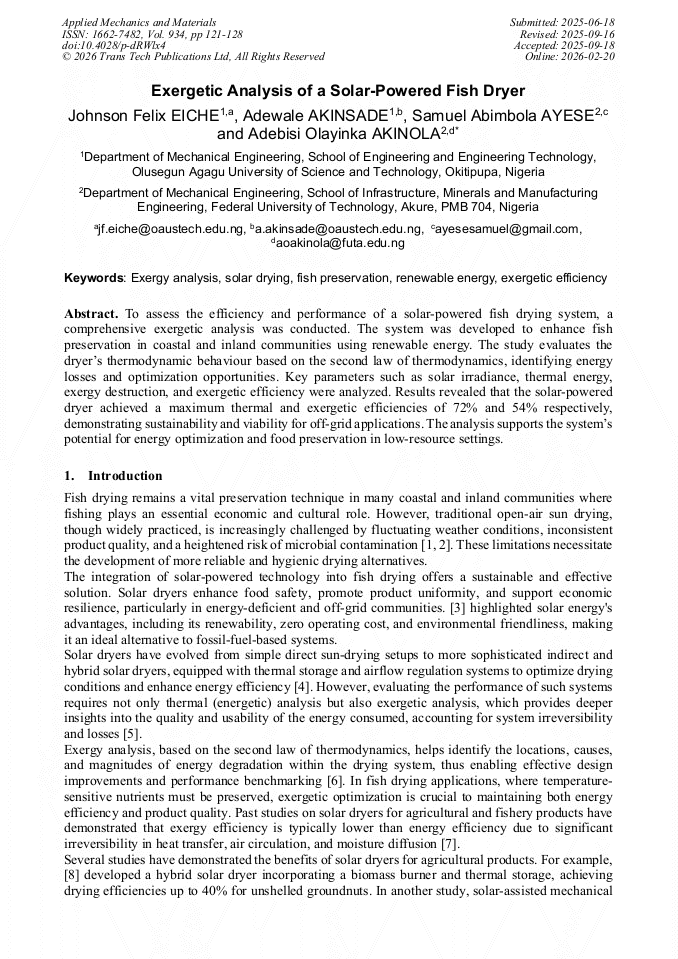 Applied Mechanics and Materials
ISSN: 1662-7482, Vol. 934, pp 121-128
doi:10.4028/p-dRWlx4
© 2026 Trans Tech Publications Ltd, All Rights Reserved

Submitted: 2025-06-18
Revised: 2025-09-16
Accepted: 2025-09-18
Online: 2026-02-20

Exergetic Analysis of a Solar-Powered Fish Dryer

Johnson Felix EICHE$^{1,a}$, Adewale AKINSADE$^{1,b}$, Samuel Abimbola AYESE$^{2,c}$ and Adebisi Olayinka AKINOLA$^{2,d*}$

$^{1}$Department of Mechanical Engineering, School of Engineering and Engineering Technology, Olusegun Agagu University of Science and Technology, Okitipupa, Nigeria

$^{2}$Department of Mechanical Engineering, School of Infrastructure, Minerals and Manufacturing Engineering, Federal University of Technology, Akure, PMB 704, Nigeria

$^{a}$jf.eiche@oaustech.edu.ng, $^{b}$a.akinsade@oaustech.edu.ng, $^{c}$ayesesamuel@gmail.com, $^{d}$aoakinola@futa.edu.ng

Keywords: Exergy analysis, solar drying, fish preservation, renewable energy, exergetic efficiency

Abstract. To assess the efficiency and performance of a solar-powered fish drying system, a comprehensive exergetic analysis was conducted. The system was developed to enhance fish preservation in coastal and inland communities using renewable energy. The study evaluates the dryer's thermodynamic behaviour based on the second law of thermodynamics, identifying energy losses and optimization opportunities. Key parameters such as solar irradiance, thermal energy, exergy destruction, and exergetic efficiency were analyzed. Results revealed that the solar-powered dryer achieved a maximum thermal and exergetic efficiencies of 72% and 54% respectively, demonstrating sustainability and viability for off-grid applications. The analysis supports the system's potential for energy optimization and food preservation in low-resource settings.

1. Introduction

Fish drying remains a vital preservation technique in many coastal and inland communities where fishing plays an essential economic and cultural role. However, traditional open-air sun drying, though widely practiced, is increasingly challenged by fluctuating weather conditions, inconsistent product quality, and a heightened risk of microbial contamination [1, 2]. These limitations necessitate the development of more reliable and hygienic drying alternatives.
The integration of solar-powered technology into fish drying offers a sustainable and effective solution. Solar dryers enhance food safety, promote product uniformity, and support economic resilience, particularly in energy-deficient and off-grid communities. [3] highlighted solar energy's advantages, including its renewability, zero operating cost, and environmental friendliness, making it an ideal alternative to fossil-fuel-based systems.
Solar dryers have evolved from simple direct sun-drying setups to more sophisticated indirect and hybrid solar dryers, equipped with thermal storage and airflow regulation systems to optimize drying conditions and enhance energy efficiency [4]. However, evaluating the performance of such systems requires not only thermal (energetic) analysis but also exergetic analysis, which provides deeper insights into the quality and usability of the energy consumed, accounting for system irreversibility and losses [5].
Exergy analysis, based on the second law of thermodynamics, helps identify the locations, causes, and magnitudes of energy degradation within the drying system, thus enabling effective design improvements and performance benchmarking [6]. In fish drying applications, where temperature-sensitive nutrients must be preserved, exergetic optimization is crucial to maintaining both energy efficiency and product quality. Past studies on solar dryers for agricultural and fishery products have demonstrated that exergy efficiency is typically lower than energy efficiency due to significant irreversibility in heat transfer, air circulation, and moisture diffusion [7].
Several studies have demonstrated the benefits of solar dryers for agricultural products. For example, [8] developed a hybrid solar dryer incorporating a biomass burner and thermal storage, achieving drying efficiencies up to 40% for unshelled groundnuts. In another study, solar-assisted mechanical